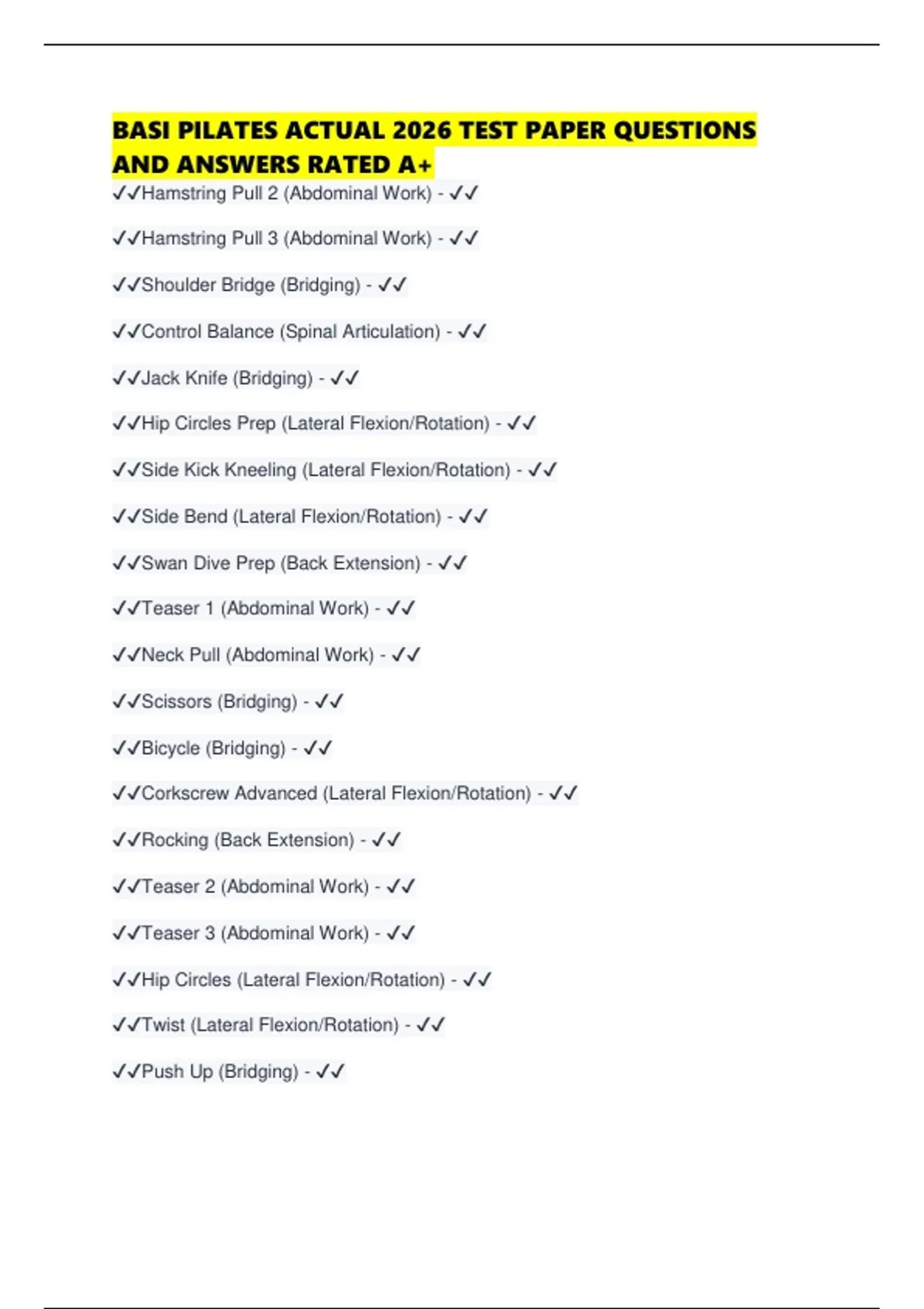 BASI PILATES ACTUAL 2026 TEST PAPER QUESTIONS AND ANSWERS RATED A+

✓✓Hamstring Pull 2 (Abdominal Work) - ✓✓

✓✓Hamstring Pull 3 (Abdominal Work) - ✓✓

✓✓Shoulder Bridge (Bridging) - ✓✓

✓✓Control Balance (Spinal Articulation) - ✓✓

✓✓Jack Knife (Bridging) - ✓✓

✓✓Hip Circles Prep (Lateral Flexion/Rotation) - ✓✓

✓✓Side Kick Kneeling (Lateral Flexion/Rotation) - ✓✓

✓✓Side Bend (Lateral Flexion/Rotation) - ✓✓

✓✓Swan Dive Prep (Back Extension) - ✓✓

✓✓Teaser 1 (Abdominal Work) - ✓✓

✓✓Neck Pull (Abdominal Work) - ✓✓

✓✓Scissors (Bridging) - ✓✓

✓✓Bicycle (Bridging) - ✓✓

✓✓Corkscrew Advanced (Lateral Flexion/Rotation) - ✓✓

✓✓Rocking (Back Extension) - ✓✓

✓✓Teaser 2 (Abdominal Work) - ✓✓

✓✓Teaser 3 (Abdominal Work) - ✓✓

✓✓Hip Circles (Lateral Flexion/Rotation) - ✓✓

✓✓Twist (Lateral Flexion/Rotation) - ✓✓

✓✓Push Up (Bridging) - ✓✓